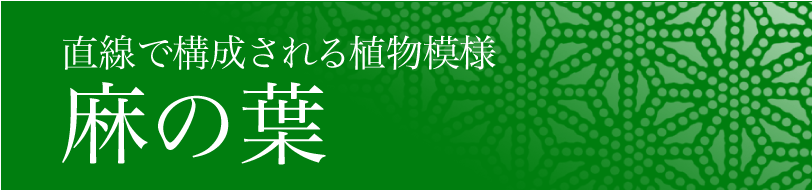 直線で構成される植物模様

麻の葉